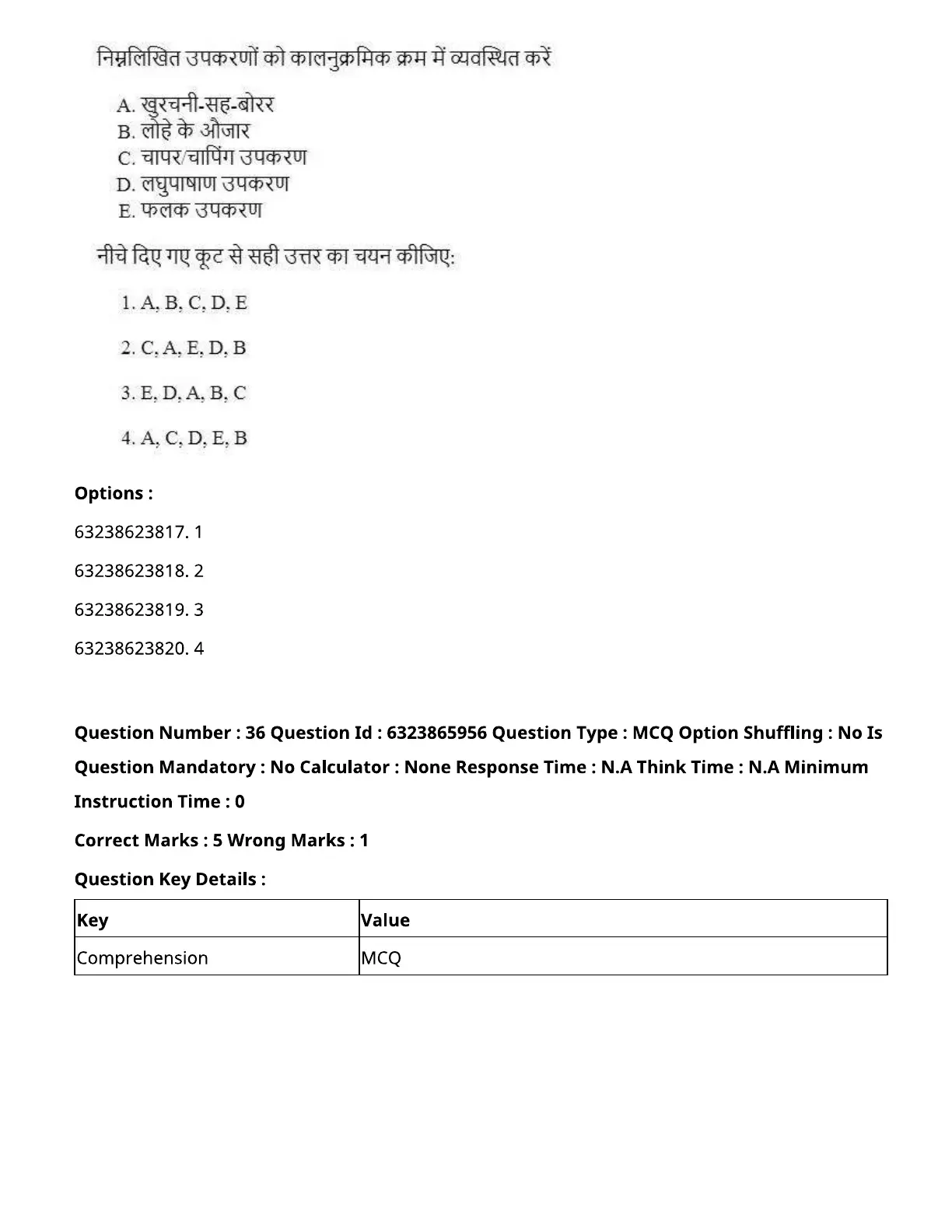 निम्नलिखित उपकरणों को कालनुक्रमिक क्रम में व्यवस्थित करें

A. खुरचनी-सह-बोरर
B. लोहे के औजार
C. चापर/चापिंग उपकरण
D. लघुपाषाण उपकरण
E. फलक उपकरण

नीचे दिए गए कूट से सही उत्तर का चयन कीजिए:

1. A, B, C, D, E

2. C, A, E, D, B

3. E, D, A, B, C

4. A, C, D, E, B

Options :

63238623817. 1

63238623818. 2

63238623819. 3

63238623820. 4

Question Number : 36 Question Id : 6323865956 Question Type : MCQ Option Shuffling : No Is Question Mandatory : No Calculator : None Response Time : N.A Think Time : N.A Minimum Instruction Time : 0

Correct Marks : 5 Wrong Marks : 1

Question Key Details :

| Key | Value |
|---|---|
| Comprehension | MCQ |